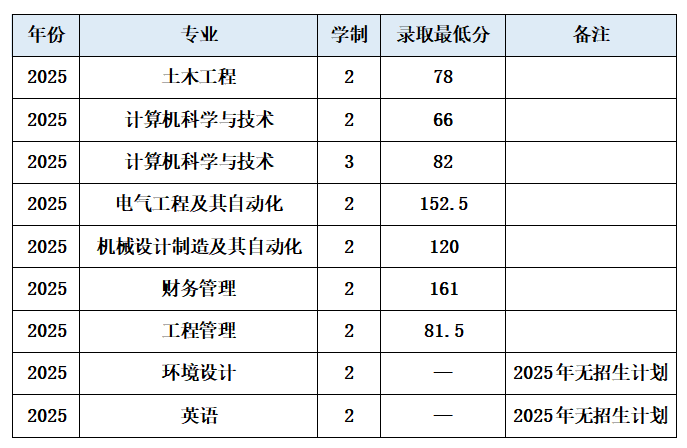 | 年份 | 专业 | 学制 | 录取最低分 | 备注 |
|---|---|---|---|---|
| 2025 | 土木工程 | 2 | 78 | |
| 2025 | 计算机科学与技术 | 2 | 66 | |
| 2025 | 计算机科学与技术 | 3 | 82 | |
| 2025 | 电气工程及其自动化 | 2 | 152.5 | |
| 2025 | 机械设计制造及其自动化 | 2 | 120 | |
| 2025 | 财务管理 | 2 | 161 | |
| 2025 | 工程管理 | 2 | 81.5 | |
| 2025 | 环境设计 | 2 | — | 2025年无招生计划 |
| 2025 | 英语 | 2 | — | 2025年无招生计划 |